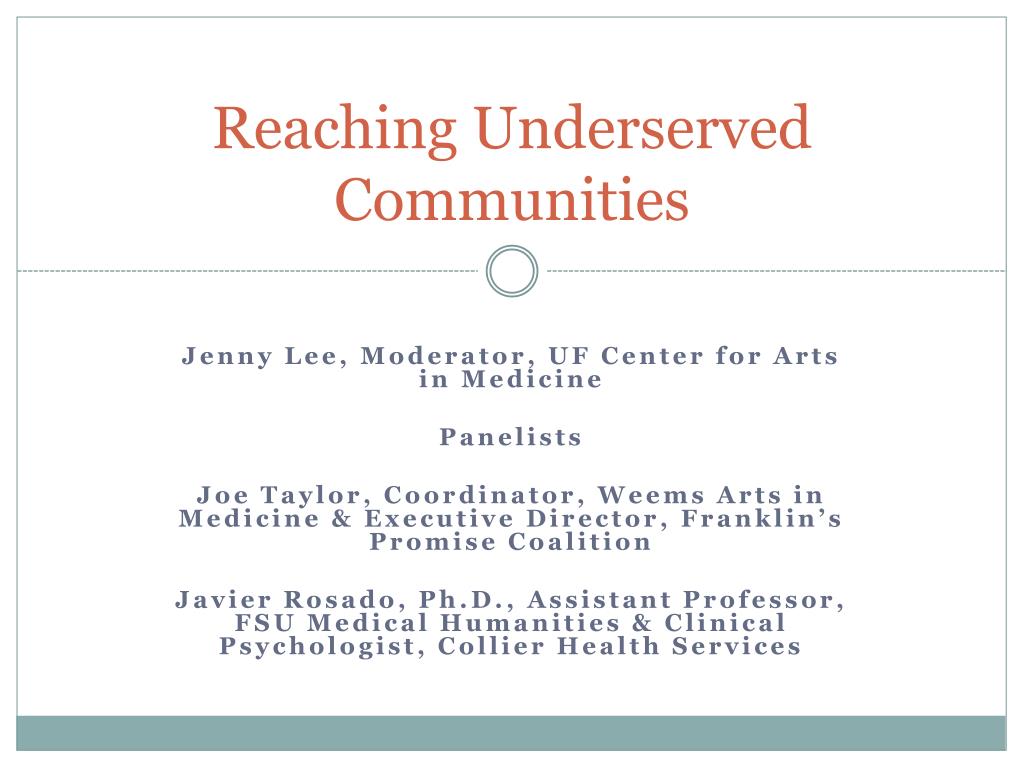 Reaching Underserved Communities

Jenny Lee, Moderator, UF Center for Arts in Medicine

Panelists

Joe Taylor, Coordinator, Weems Arts in Medicine & Executive Director, Franklin's Promise Coalition

Javier Rosado, Ph.D., Assistant Professor, FSU Medical Humanities & Clinical Psychologist, Collier Health Services